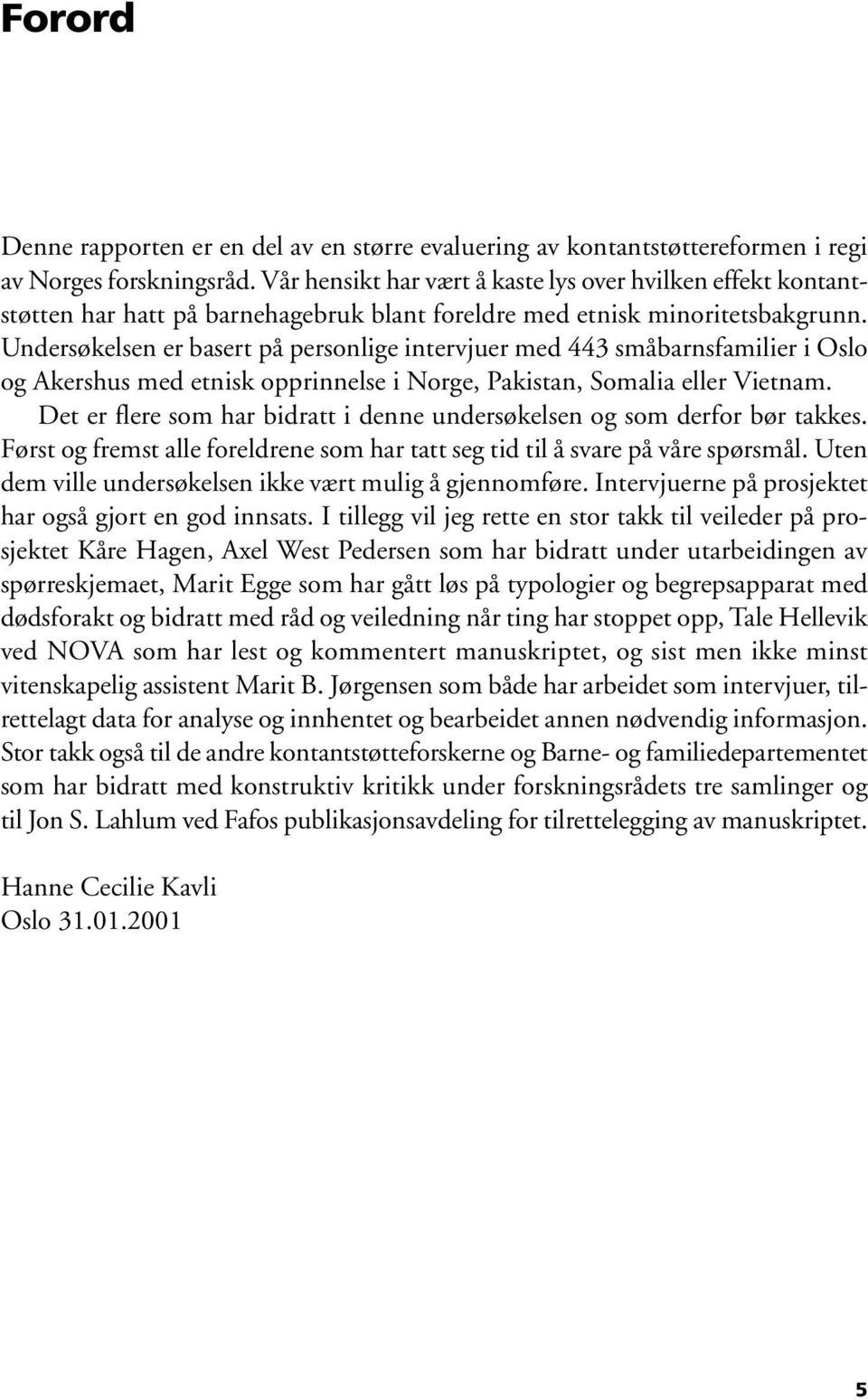 Forord

Denne rapporten er en del av en større evaluering av kontantstøttereformen i regi av Norges forskningsråd. Vår hensikt har vært å kaste lys over hvilken effekt kontantstøtten har hatt på barnehagebruk blant foreldre med etnisk minoritetsbakgrunn. Undersøkelsen er basert på personlige intervjuer med 443 småbarnsfamilier i Oslo og Akershus med etnisk opprinnelse i Norge, Pakistan, Somalia eller Vietnam.

Det er flere som har bidratt i denne undersøkelsen og som derfor bør takkes. Først og fremst alle foreldrene som har tatt seg tid til å svare på våre spørsmål. Uten dem ville undersøkelsen ikke vært mulig å gjennomføre. Intervjuerne på prosjektet har også gjort en god innsats. I tillegg vil jeg rette en stor takk til veileder på prosjektet Kåre Hagen, Axel West Pedersen som har bidratt under utarbeidingen av spørreskjemaet, Marit Egge som har gått løs på typologier og begrepsapparat med dødsforakt og bidratt med råd og veiledning når ting har stoppet opp, Tale Hellevik ved NOVA som har lest og kommentert manuskriptet, og sist men ikke minst vitenskapelig assistent Marit B. Jørgensen som både har arbeidet som intervjuer, tilrettelagt data for analyse og innhentet og bearbeidet annen nødvendig informasjon. Stor takk også til de andre kontantstøtteforskerne og Barne- og familiedepartementet som har bidratt med konstruktiv kritikk under forskningsrådets tre samlinger og til Jon S. Lahlum ved Fafos publikasjonsavdeling for tilrettelegging av manuskriptet.

Hanne Cecilie Kavli
Oslo 31.01.2001

5